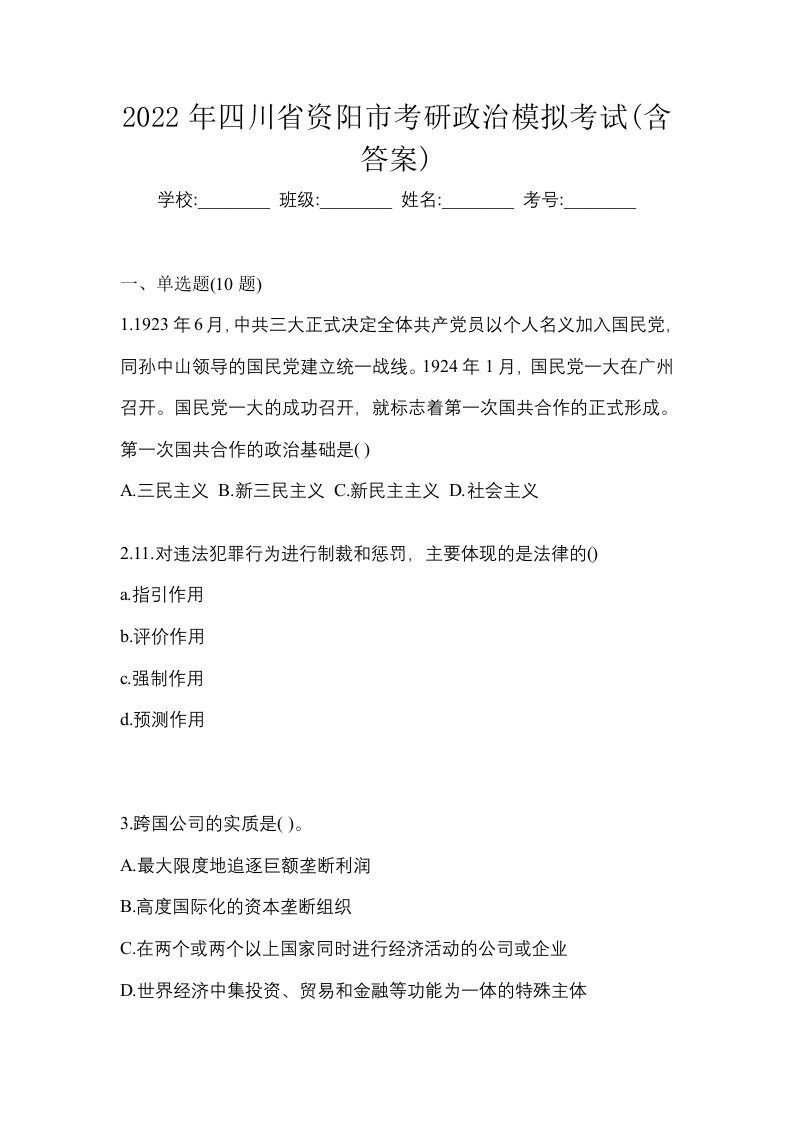 2022 年四川省资阳市考研政治模拟考试(含答案)

学校:________ 班级:________ 姓名:________ 考号:________

一、单选题(10 题)

1.1923 年 6 月, 中共三大正式决定全体共产党员以个人名义加入国民党, 同孙中山领导的国民党建立统一战线。1924 年 1 月, 国民党一大在广州召开。国民党一大的成功召开, 就标志着第一次国共合作的正式形成。第一次国共合作的政治基础是( )

A.三民主义 B.新三民主义 C.新民主主义 D.社会主义

2.11.对违法犯罪行为进行制裁和惩罚, 主要体现的是法律的()

a.指引作用

b.评价作用

c.强制作用

d.预测作用

3.跨国公司的实质是( )。

A.最大限度地追逐巨额垄断利润

B.高度国际化的资本垄断组织

C.在两个或两个以上国家同时进行经济活动的公司或企业

D.世界经济中集投资、贸易和金融等功能为一体的特殊主体